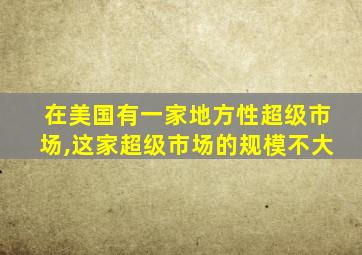 在美国有一家地方性超级市场,这家超级市场的规模不大